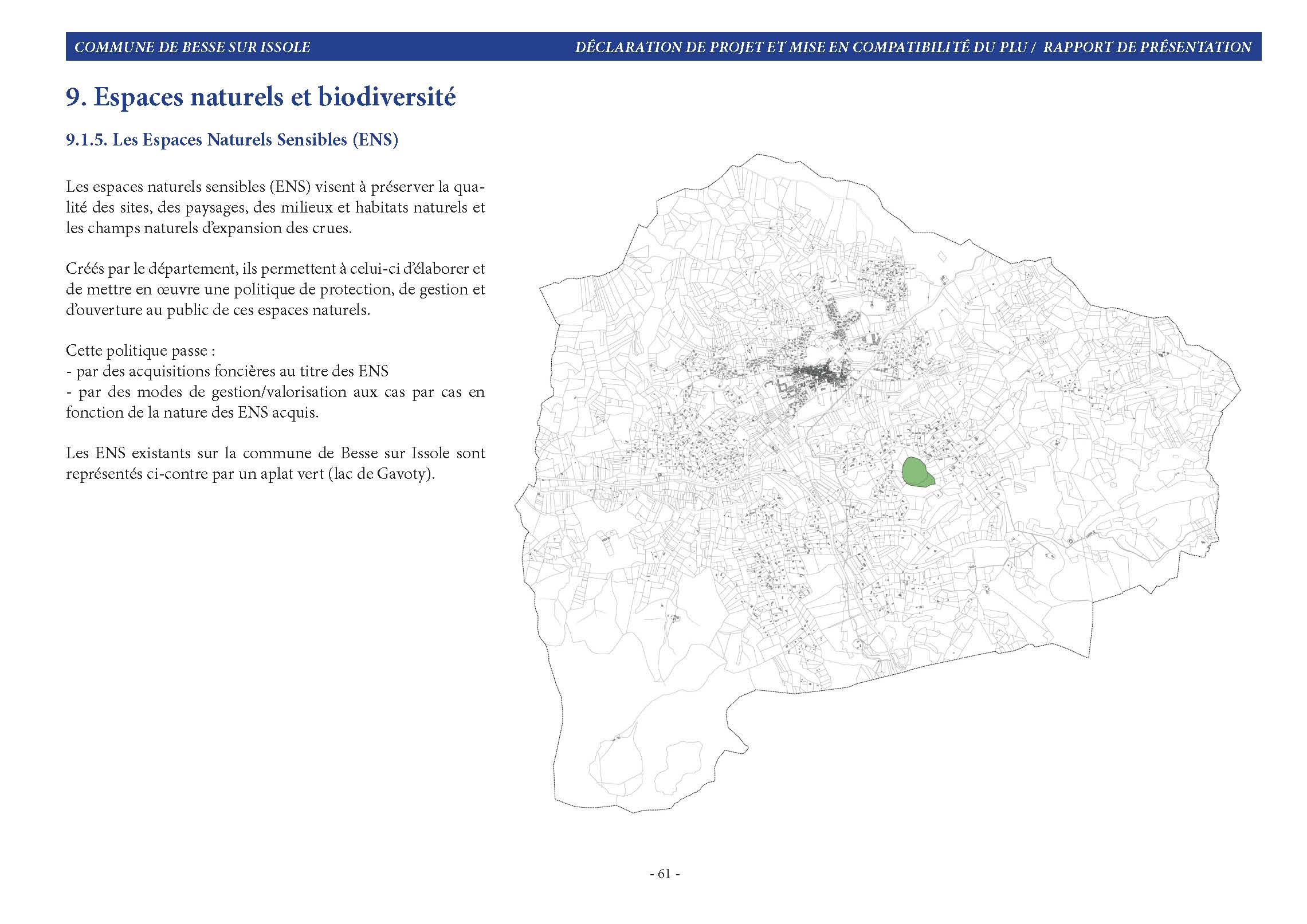 COMMUNE DE BESSE SUR ISSOLE

DÉCLARATION DE PROJET ET MISE EN COMPATIBILITÉ DU PLU / RAPPORT DE PRÉSENTATION

9. Espaces naturels et biodiversité

9.1.5. Les Espaces Naturels Sensibles (ENS)

Les espaces naturels sensibles (ENS) visent à préserver la qualité des sites, des paysages, des milieux et habitats naturels et les champs naturels d'expansion des crues.

Créés par le département, ils permettent à celui-ci d'élaborer et de mettre en œuvre une politique de protection, de gestion et d'ouverture au public de ces espaces naturels.

Cette politique passe :
- par des acquisitions foncières au titre des ENS
- par des modes de gestion/valorisation aux cas par cas en fonction de la nature des ENS acquis.

Les ENS existants sur la commune de Besse sur Issole sont représentés ci-contre par un aplat vert (lac de Gavoty).

- 61 -